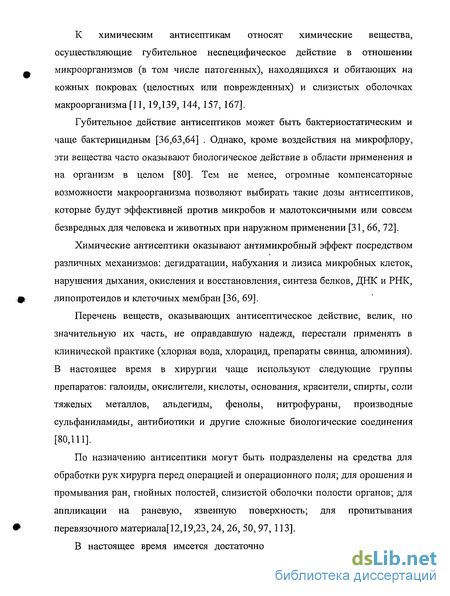 К химическим антисептикам относят химические вещества, осуществляющие губительное неспецифическое действие в отношении микроорганизмов (в том числе патогенных), находящихся и обитающих на кожных покровах (целостных или поврежденных) и слизистых оболочках макроорганизма [11, 19,139, 144, 157, 167].

Губительное действие антисептиков может быть бактериостатическим и чаще бактерицидным [36,63,64] . Однако, кроме воздействия на микрофлору, эти вещества часто оказывают биологическое действие в области применения и на организм в целом [80]. Тем не менее, огромные компенсаторные возможности макроорганизма позволяют выбирать такие дозы антисептиков, которые будут эффективней против микробов и малотоксичными или совсем безвредных для человека и животных при наружном применении [31, 66, 72].

Химические антисептики оказывают антимикробный эффект посредством различных механизмов: дегидратации, набухания и лизиса микробных клеток, нарушения дыхания, окисления и восстановления, синтеза белков, ДНК и РНК, липопротеидов и клеточных мембран [36, 69].

Перечень веществ, оказывающих антисептическое действие, велик, но значительную их часть, не оправдавшую надежд, перестали применять в клинической практике (хлорная вода, хлорацид, препараты свинца, алюминия). В настоящее время в хирургии чаще используют следующие группы препаратов: галоиды, окислители, кислоты, основания, красители, спирты, соли тяжелых металлов, альдегиды, фенолы, нитрофураны, производные сульфаниламиды, антибиотики и другие сложные биологические соединения [80,111].

По назначению антисептики могут быть подразделены на средства для обработки рук хирурга перед операцией и операционного поля; для орошения и промывания ран, гнойных полостей, слизистой оболочки полости органов; для аппликации на раневую, язвенную поверхность; для пропитывания перевязочного материала[12,19,23, 24, 26, 50, 97, 113].

В настоящее время имеется достаточно

dsLib.net
библиотека диссертаций